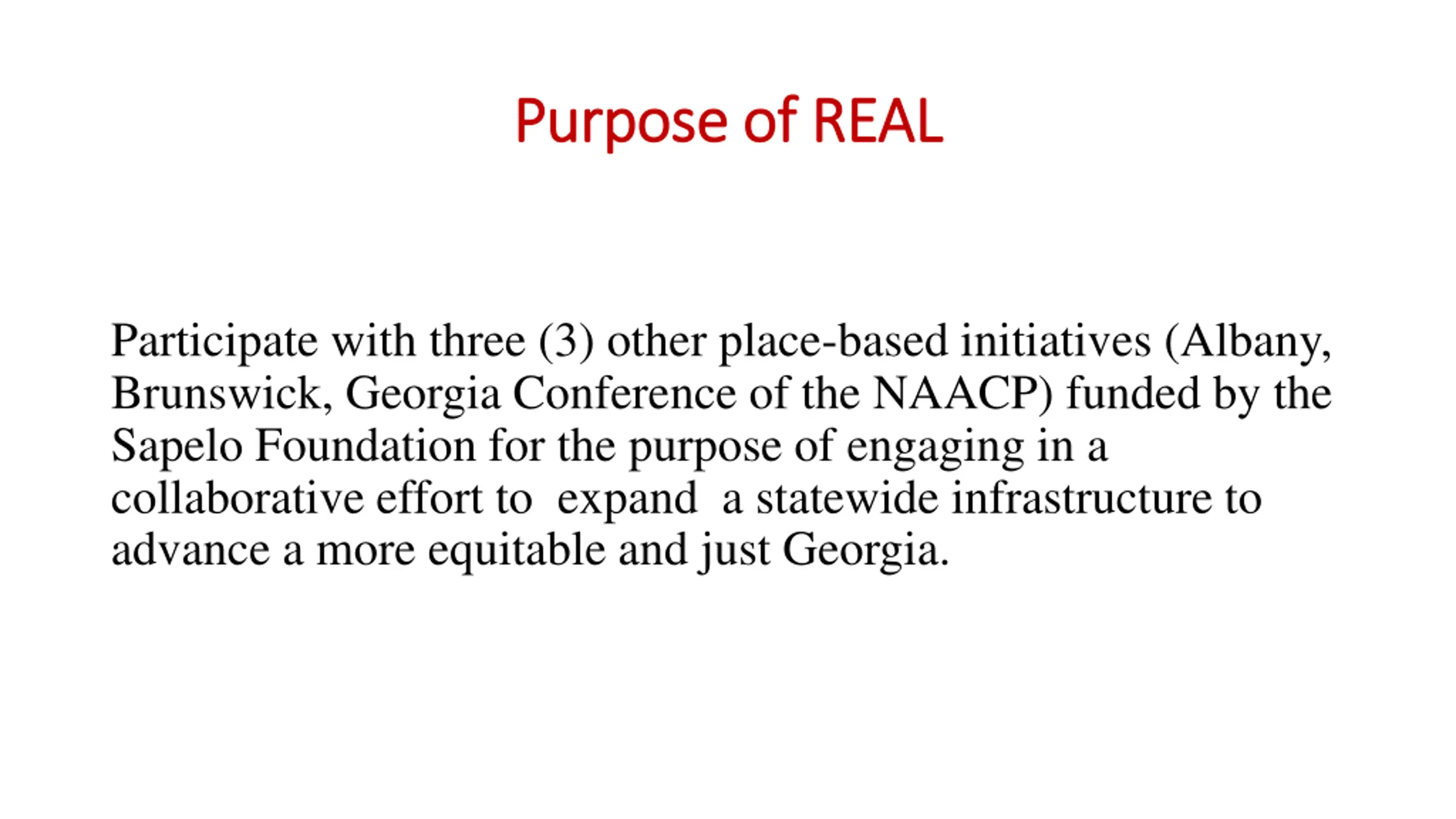 Purpose of REAL

Participate with three (3) other place-based initiatives (Albany, Brunswick, Georgia Conference of the NAACP) funded by the Sapelo Foundation for the purpose of engaging in a collaborative effort to expand a statewide infrastructure to advance a more equitable and just Georgia.